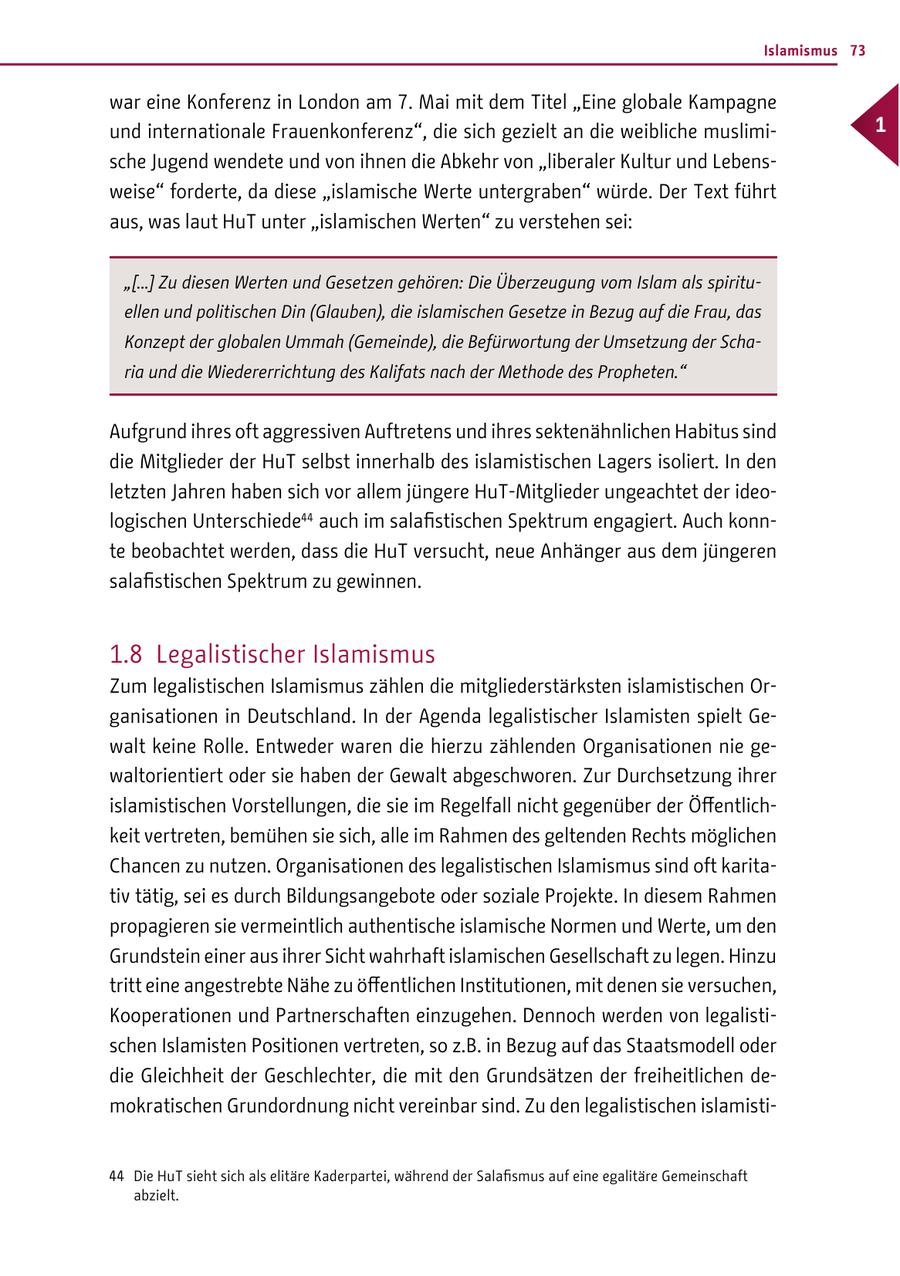 Islamismus 73

1

war eine Konferenz in London am 7. Mai mit dem Titel „Eine globale Kampagne und internationale Frauenkonferenz“, die sich gezielt an die weibliche muslimische Jugend wendete und von ihnen die Abkehr von „liberaler Kultur und Lebensweise“ forderte, da diese „islamische Werte untergraben“ würde. Der Text führt aus, was laut HuT unter „islamischen Werten“ zu verstehen sei:

„[...] Zu diesen Werten und Gesetzen gehören: Die Überzeugung vom Islam als spirituellen und politischen Din (Glauben), die islamischen Gesetze in Bezug auf die Frau, das Konzept der globalen Ummah (Gemeinde), die Befürwortung der Umsetzung der Scharia und die Wiedererrichtung des Kalifats nach der Methode des Propheten.“

Aufgrund ihres oft aggressiven Auftretens und ihres sektenähnlichen Habitus sind die Mitglieder der HuT selbst innerhalb des islamistischen Lagers isoliert. In den letzten Jahren haben sich vor allem jüngere HuT-Mitglieder ungeachtet der ideologischen Unterschiede$^{44}$ auch im salafistischen Spektrum engagiert. Auch konnte beobachtet werden, dass die HuT versucht, neue Anhänger aus dem jüngeren salafistischen Spektrum zu gewinnen.

1.8 Legalistischer Islamismus

Zum legalistischen Islamismus zählen die mitgliederstärksten islamistischen Organisationen in Deutschland. In der Agenda legalistischer Islamisten spielt Gewalt keine Rolle. Entweder waren die hierzu zählenden Organisationen nie gewaltorientiert oder sie haben der Gewalt abgeschworen. Zur Durchsetzung ihrer islamistischen Vorstellungen, die sie im Regelfall nicht gegenüber der Öffentlichkeit vertreten, bemühen sie sich, alle im Rahmen des geltenden Rechts möglichen Chancen zu nutzen. Organisationen des legalistischen Islamismus sind oft karitativ tätig, sei es durch Bildungsangebote oder soziale Projekte. In diesem Rahmen propagieren sie vermeintlich authentische islamische Normen und Werte, um den Grundstein einer aus ihrer Sicht wahrhaft islamischen Gesellschaft zu legen. Hinzu tritt eine angestrebte Nähe zu öffentlichen Institutionen, mit denen sie versuchen, Kooperationen und Partnerschaften einzugehen. Dennoch werden von legalistischen Islamisten Positionen vertreten, so z.B. in Bezug auf das Staatsmodell oder die Gleichheit der Geschlechter, die mit den Grundsätzen der freiheitlichen demokratischen Grundordnung nicht vereinbar sind. Zu den legalistischen islamisti-

44 Die HuT sieht sich als elitäre Kaderpartei, während der Salafismus auf eine egalitäre Gemeinschaft abzielt.